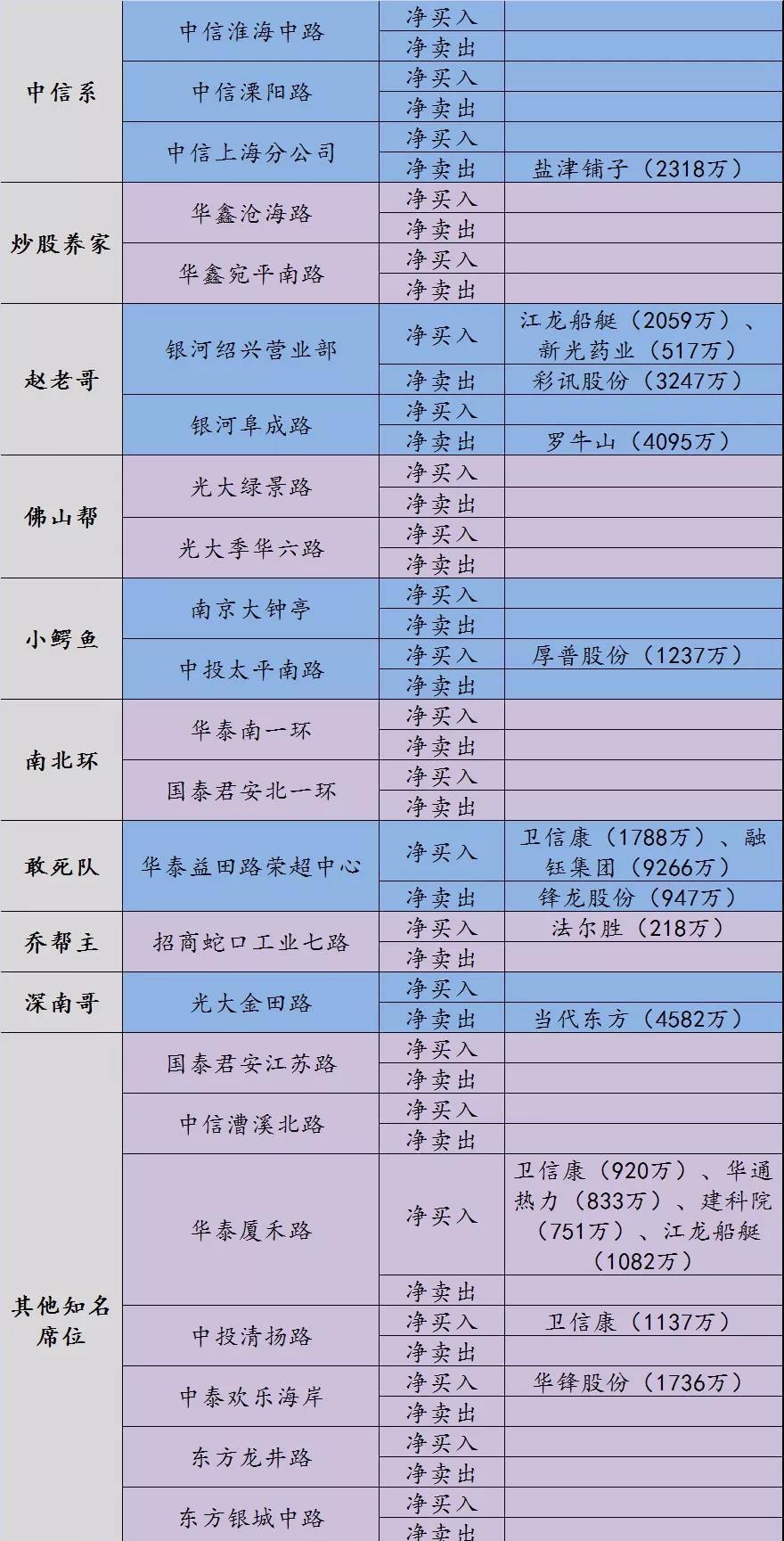 | 中信系 | 中信淮海中路 | 净买入 |  |
|---|---|---|---|
|  |  | 净卖出 |  |
|  | 中信溧阳路 | 净买入 |  |
|  |  | 净卖出 |  |
|  | 中信上海分公司 | 净买入 |  |
|  |  | 净卖出 | 盐津铺子（2318万） |
| 炒股养家 | 华鑫沧海路 | 净买入 |  |
|  |  | 净卖出 |  |
|  | 华鑫宛平南路 | 净买入 |  |
|  |  | 净卖出 |  |
| 赵老哥 | 银河绍兴营业部 | 净买入 | 江龙船艇（2059万）、新光药业（517万） |
|  |  | 净卖出 | 彩讯股份（3247万） |
|  | 银河阜成路 | 净买入 |  |
|  |  | 净卖出 | 罗牛山（4095万） |
| 佛山帮 | 光大绿景路 | 净买入 |  |
|  |  | 净卖出 |  |
|  | 光大季华六路 | 净买入 |  |
|  |  | 净卖出 |  |
| 小鳄鱼 | 南京大钟亭 | 净买入 |  |
|  |  | 净卖出 |  |
|  | 中投太平南路 | 净买入 | 厚普股份（1237万） |
|  |  | 净卖出 |  |
| 南北环 | 华泰南一环 | 净买入 |  |
|  |  | 净卖出 |  |
|  | 国泰君安北一环 | 净买入 |  |
|  |  | 净卖出 |  |
| 敢死队 | 华泰益田路荣超中心 | 净买入 | 卫信康（1788万）、融钰集团（9266万） |
|  |  | 净卖出 | 锋龙股份（947万） |
| 乔帮主 | 招商蛇口工业七路 | 净买入 | 法尔胜（218万） |
|  |  | 净卖出 |  |
| 深南哥 | 光大金田路 | 净买入 |  |
|  |  | 净卖出 | 当代东方（4582万） |
| 其他知名席位 | 国泰君安江苏路 | 净买入 |  |
|  |  | 净卖出 |  |
|  | 中信漕溪北路 | 净买入 |  |
|  |  | 净卖出 |  |
|  | 华泰厦禾路 | 净买入 | 卫信康（920万）、华通热力（833万）、建科院（751万）、江龙船艇（1082万） |
|  |  | 净卖出 |  |
|  | 中投清扬路 | 净买入 | 卫信康（1137万） |
|  |  | 净卖出 |  |
|  | 中泰欢乐海岸 | 净买入 | 华锋股份（1736万） |
|  |  | 净卖出 |  |
|  | 东方龙井路 | 净买入 |  |
|  |  | 净卖出 |  |
|  | 东方银城中路 | 净买入 |  |
|  |  | 净卖出 |  |